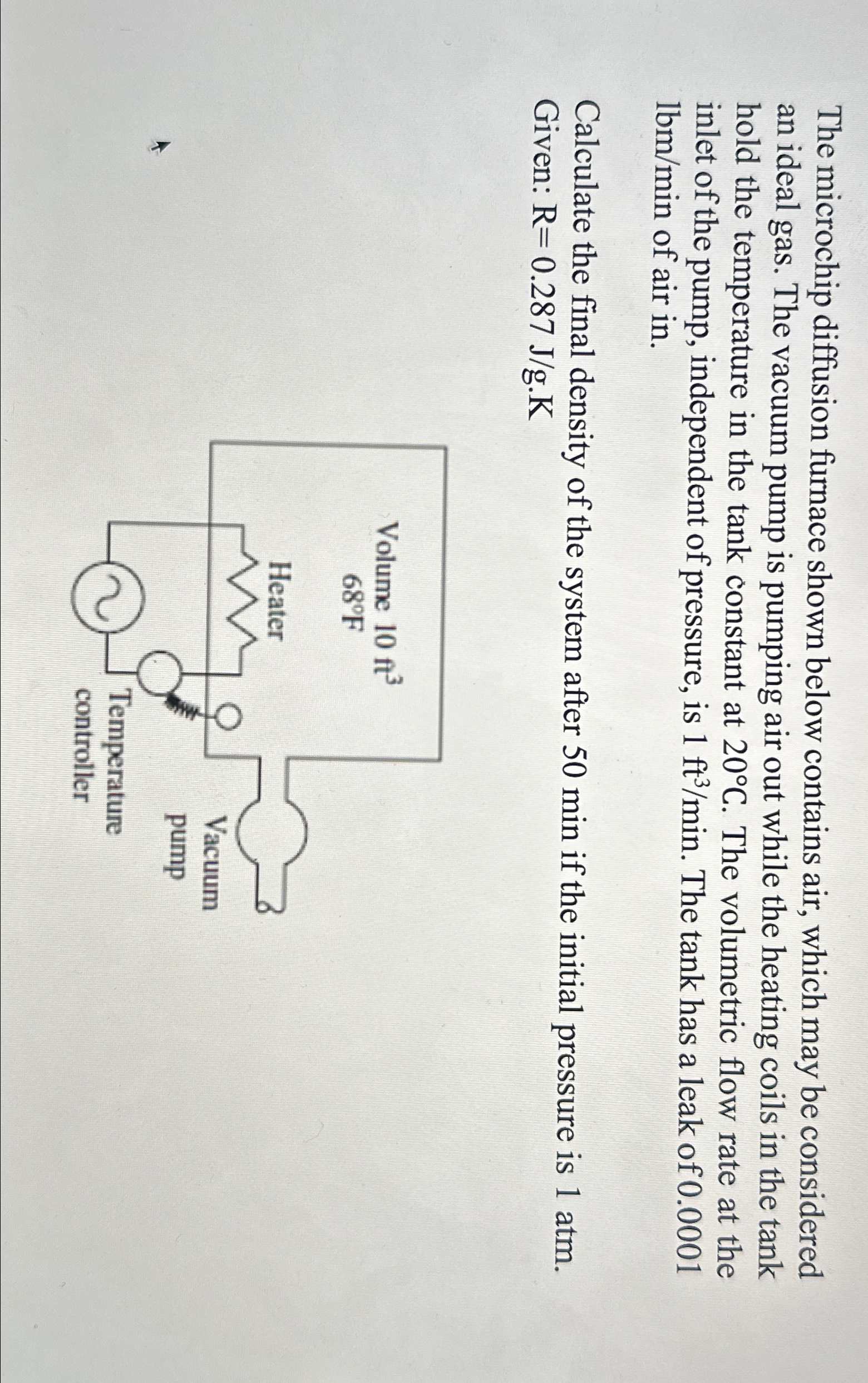 The microchip diffusion furnace shown below contains air, which may be considered an ideal gas. The vacuum pump is pumping air out while the heating coils in the tank hold the temperature in the tank constant at 20°C. The volumetric flow rate at the inlet of the pump, independent of pressure, is 1 $ft^3$/min. The tank has a leak of 0.0001 lbm/min of air in.

Calculate the final density of the system after 50 min if the initial pressure is 1 atm. Given: R= 0.287 J/g.K

Volume 10 $ft^3$
68°F

Heater

Vacuum pump

Temperature controller